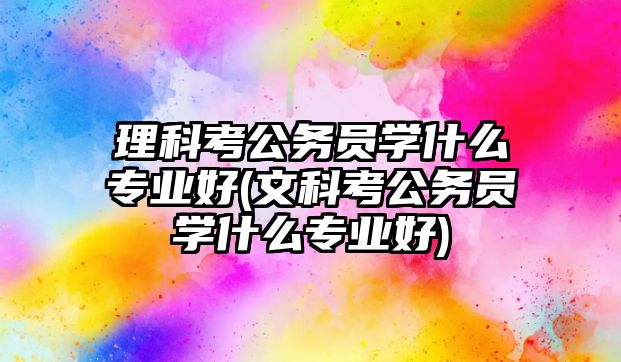 理科考公务员学什么专业好(文科考公务员学什么专业好)